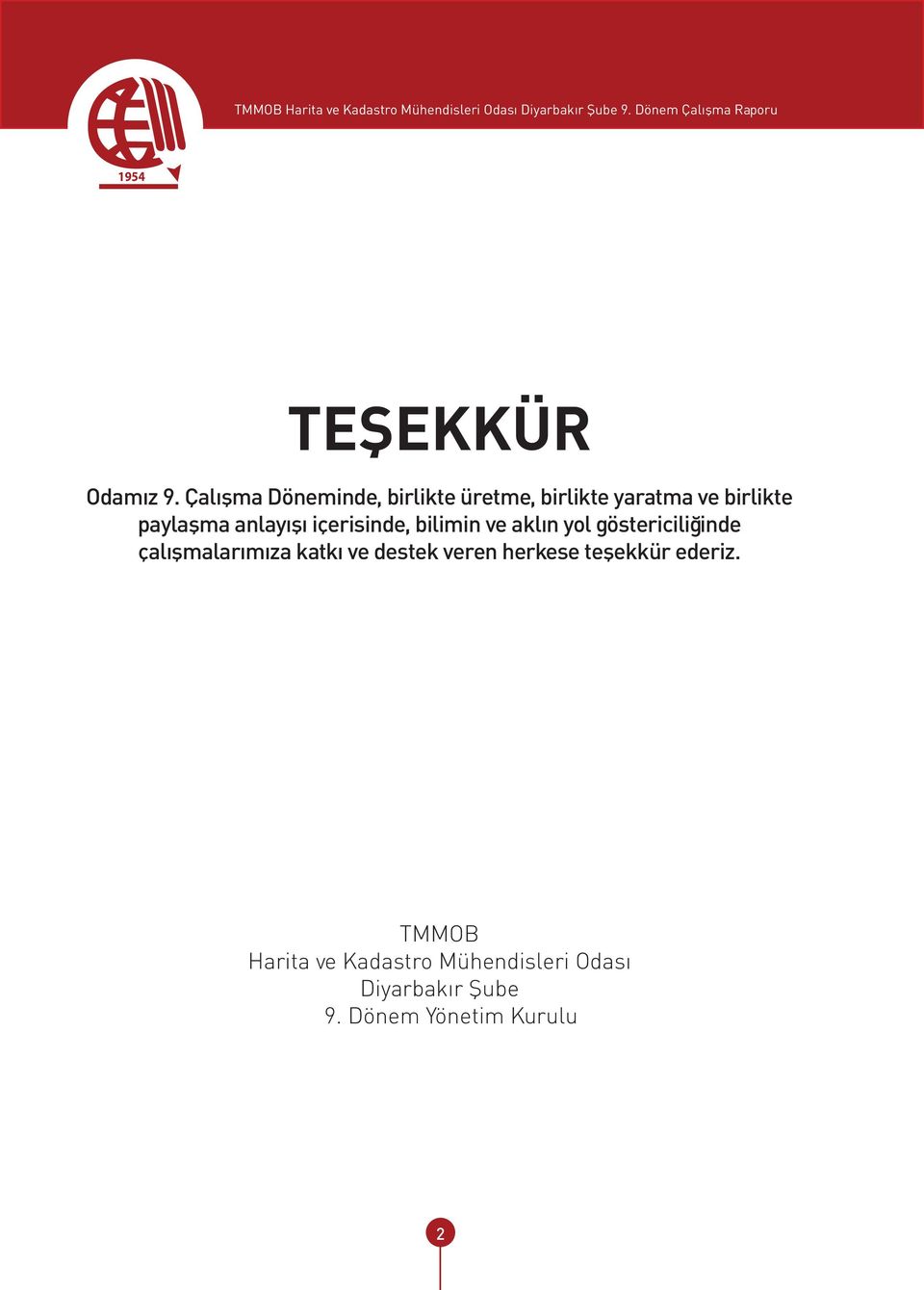 1954

TMMOB Harita ve Kadastro Mühendisleri Odası Diyarbakır Şube 9. Dönem Çalışma Raporu

TEŞEKKÜR

Odamız 9. Çalışma Döneminde, birlikte üretme, birlikte yaratma ve birlikte paylaşma anlayışı içerisinde, bilimin ve aklın yol göstericiliğinde çalışmalarımıza katkı ve destek veren herkese teşekkür ederiz.

TMMOB
Harita ve Kadastro Mühendisleri Odası
Diyarbakır Şube
9. Dönem Yönetim Kurulu

2